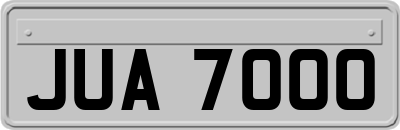 JUA 7000